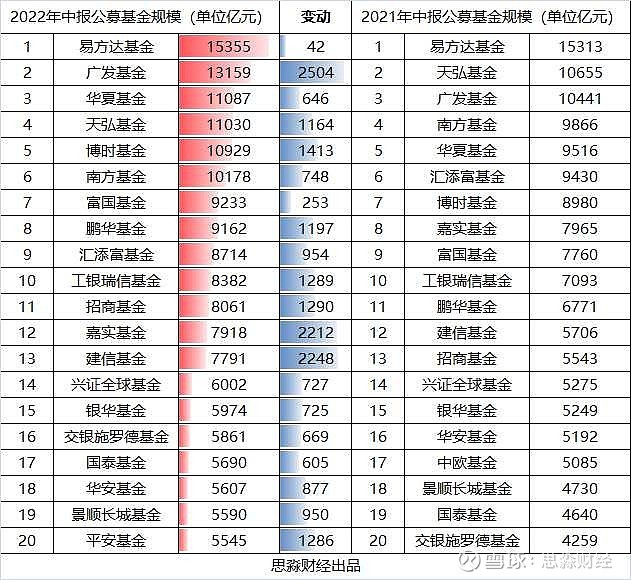 | 2022年中报公募基金规模（单位亿元） | | | 变动 | 2021年中报公募基金规模（单位亿元） | | |
|---|---|---|---|---|---|---|
| 1 | 易方达基金 | 15355 | 42 | 1 | 易方达基金 | 15313 |
| 2 | 广发基金 | 13159 | 2504 | 2 | 天弘基金 | 10655 |
| 3 | 华夏基金 | 11087 | 646 | 3 | 广发基金 | 10441 |
| 4 | 天弘基金 | 11030 | 1164 | 4 | 南方基金 | 9866 |
| 5 | 博时基金 | 10929 | 1413 | 5 | 华夏基金 | 9516 |
| 6 | 南方基金 | 10178 | 748 | 6 | 汇添富基金 | 9430 |
| 7 | 富国基金 | 9233 | 253 | 7 | 博时基金 | 8980 |
| 8 | 鹏华基金 | 9162 | 1197 | 8 | 嘉实基金 | 7965 |
| 9 | 汇添富基金 | 8714 | 954 | 9 | 富国基金 | 7760 |
| 10 | 工银瑞信基金 | 8382 | 1289 | 10 | 工银瑞信基金 | 7093 |
| 11 | 招商基金 | 8061 | 1290 | 11 | 鹏华基金 | 6771 |
| 12 | 嘉实基金 | 7918 | 2212 | 12 | 建信基金 | 5706 |
| 13 | 建信基金 | 7791 | 2248 | 13 | 招商基金 | 5543 |
| 14 | 兴证全球基金 | 6002 | 727 | 14 | 兴证全球基金 | 5275 |
| 15 | 银华基金 | 5974 | 725 | 15 | 银华基金 | 5249 |
| 16 | 交银施罗德基金 | 5861 | 669 | 16 | 华安基金 | 5192 |
| 17 | 国泰基金 | 5690 | 605 | 17 | 中欧基金 | 5085 |
| 18 | 华安基金 | 5607 | 877 | 18 | 景顺长城基金 | 4730 |
| 19 | 景顺长城基金 | 5590 | 950 | 19 | 国泰基金 | 4640 |
| 20 | 平安基金 | 5545 | 1286 | 20 | 交银施罗德基金 | 4259 |

思淼财经出品

雪球：思淼财经